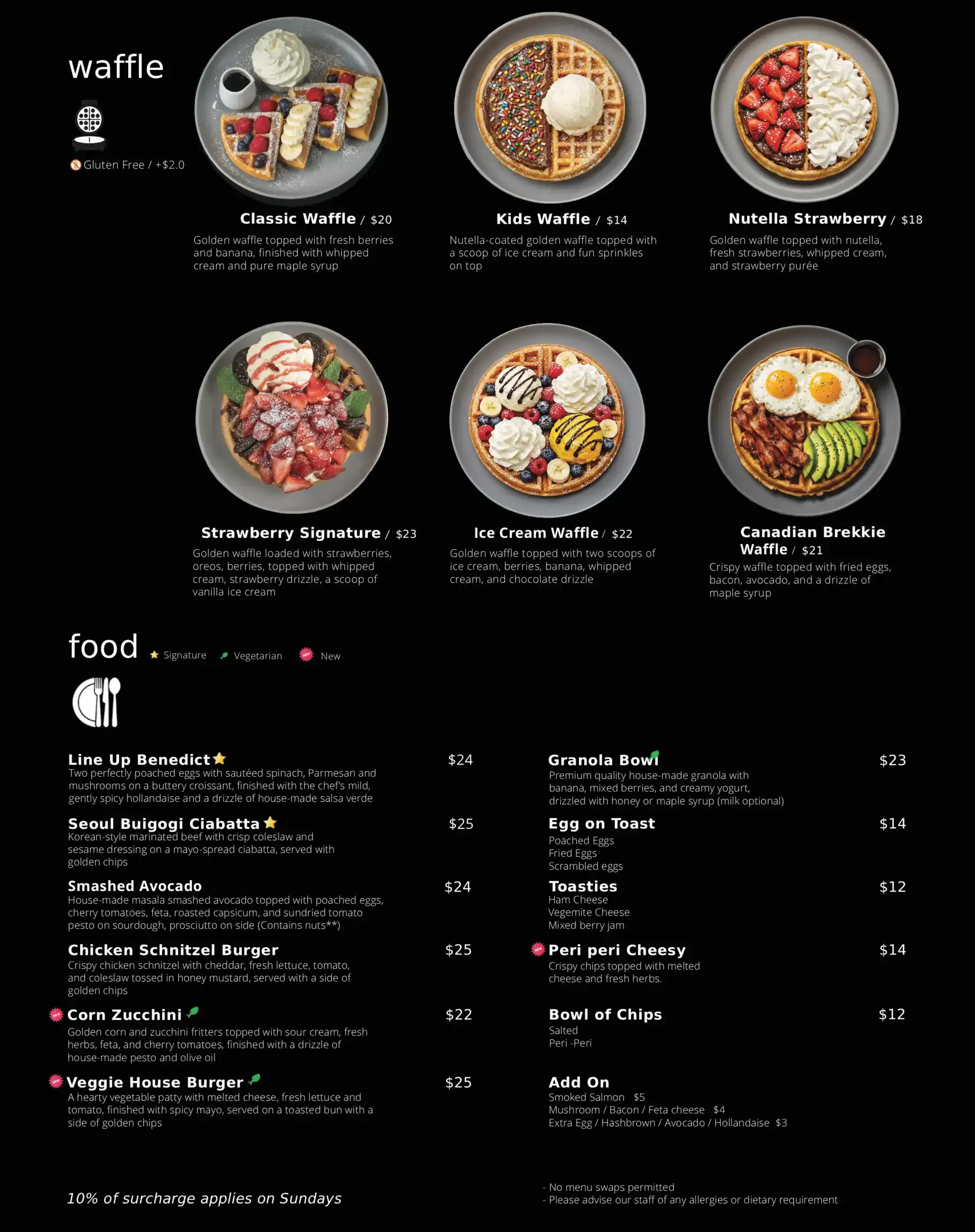 waffle

Gluten Free / +$2.0

Classic Waffle / $20

Golden waffle topped with fresh berries and banana, finished with whipped cream and pure maple syrup

Kids Waffle / $14

Nutella-coated golden waffle topped with a scoop of ice cream and fun sprinkles on top

Nutella Strawberry / $18

Golden waffle topped with nutella, fresh strawberries, whipped cream, and strawberry purée

Strawberry Signature / $23

Golden waffle loaded with strawberries, oreos, berries, topped with whipped cream, strawberry drizzle, a scoop of vanilla ice cream

Ice Cream Waffle / $22

Golden waffle topped with two scoops of ice cream, berries, banana, whipped cream, and chocolate drizzle

Canadian Brekkie Waffle / $21

Crispy waffle topped with fried eggs, bacon, avocado, and a drizzle of maple syrup

food Signature Vegetarian New

Line Up Benedict $24
Two perfectly poached eggs with sautéed spinach, Parmesan and mushrooms on a buttery croissant, finished with the chef's mild, gently spicy hollandaise and a drizzle of house-made salsa verde

Seoul Buigogi Ciabatta $25
Korean-style marinated beef with crisp coleslaw and sesame dressing on a mayo-spread ciabatta, served with golden chips

Smashed Avocado $24
House-made masala smashed avocado topped with poached eggs, cherry tomatoes, feta, roasted capsicum, and sundried tomato pesto on sourdough, prosciutto on side (Contains nuts**)

Chicken Schnitzel Burger $25
Crispy chicken schnitzel with cheddar, fresh lettuce, tomato, and coleslaw tossed in honey mustard, served with a side of golden chips

Corn Zucchini $22
Golden corn and zucchini fritters topped with sour cream, fresh herbs, feta, and cherry tomatoes, finished with a drizzle of house-made pesto and olive oil

Veggie House Burger $25
A hearty vegetable patty with melted cheese, fresh lettuce and tomato, finished with spicy mayo, served on a toasted bun with a side of golden chips

Granola Bowl $23
Premium quality house-made granola with banana, mixed berries, and creamy yogurt, drizzled with honey or maple syrup (milk optional)

Egg on Toast $14
Poached Eggs
Fried Eggs
Scrambled eggs

Toasties $12
Ham Cheese
Vegemite Cheese
Mixed berry jam

Peri peri Cheesy $14
Crispy chips topped with melted cheese and fresh herbs.

Bowl of Chips $12
Salted
Peri -Peri

Add On
Smoked Salmon $5
Mushroom / Bacon / Feta cheese $4
Extra Egg / Hashbrown / Avocado / Hollandaise $3

10% of surcharge applies on Sundays

- No menu swaps permitted
- Please advise our staff of any allergies or dietary requirement